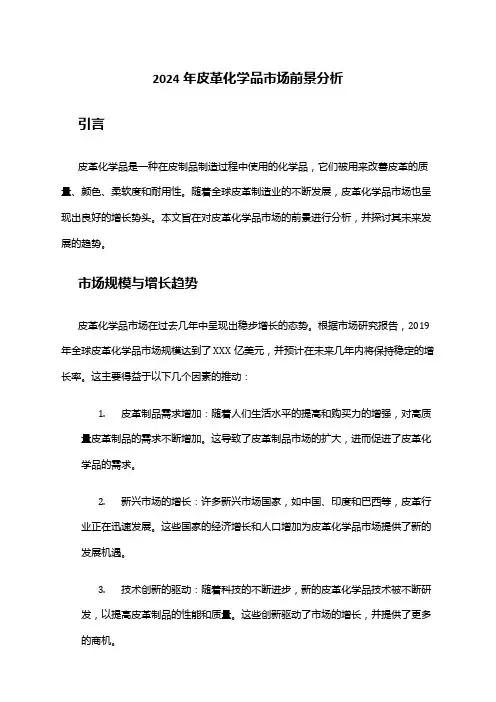 2024 年皮革化学品市场前景分析

引言

皮革化学品是一种在皮制品制造过程中使用的化学品，它们被用来改善皮革的质量、颜色、柔软度和耐用性。随着全球皮革制造业的不断发展，皮革化学品市场也呈现出良好的增长势头。本文旨在对皮革化学品市场的前景进行分析，并探讨其未来发展的趋势。

市场规模与增长趋势

皮革化学品市场在过去几年中呈现出稳步增长的态势。根据市场研究报告，2019 年全球皮革化学品市场规模达到了 XXX 亿美元，并预计在未来几年内将保持稳定的增长率。这主要得益于以下几个因素的推动：

1. 皮革制品需求增加：随着人们生活水平的提高和购买力的增强，对高质量皮革制品的需求不断增加。这导致了皮革制品市场的扩大，进而促进了皮革化学品的需求。

2. 新兴市场的增长：许多新兴市场国家，如中国、印度和巴西等，皮革行业正在迅速发展。这些国家的经济增长和人口增加为皮革化学品市场提供了新的发展机遇。

3. 技术创新的驱动：随着科技的不断进步，新的皮革化学品技术被不断研发，以提高皮革制品的性能和质量。这些创新驱动了市场的增长，并提供了更多的商机。